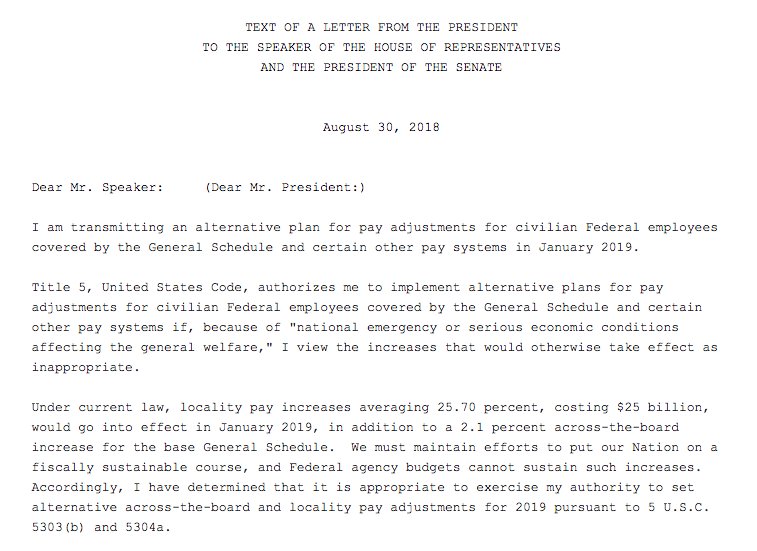 TEXT OF A LETTER FROM THE PRESIDENT
TO THE SPEAKER OF THE HOUSE OF REPRESENTATIVES
AND THE PRESIDENT OF THE SENATE

August 30, 2018

Dear Mr. Speaker: (Dear Mr. President:)

I am transmitting an alternative plan for pay adjustments for civilian Federal employees covered by the General Schedule and certain other pay systems in January 2019.

Title 5, United States Code, authorizes me to implement alternative plans for pay adjustments for civilian Federal employees covered by the General Schedule and certain other pay systems if, because of "national emergency or serious economic conditions affecting the general welfare," I view the increases that would otherwise take effect as inappropriate.

Under current law, locality pay increases averaging 25.70 percent, costing \$25 billion, would go into effect in January 2019, in addition to a 2.1 percent across-the-board increase for the base General Schedule. We must maintain efforts to put our Nation on a fiscally sustainable course, and Federal agency budgets cannot sustain such increases. Accordingly, I have determined that it is appropriate to exercise my authority to set alternative across-the-board and locality pay adjustments for 2019 pursuant to 5 U.S.C. 5303(b) and 5304a.